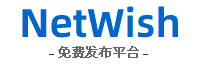 NetWish
- 免费发布平台 -